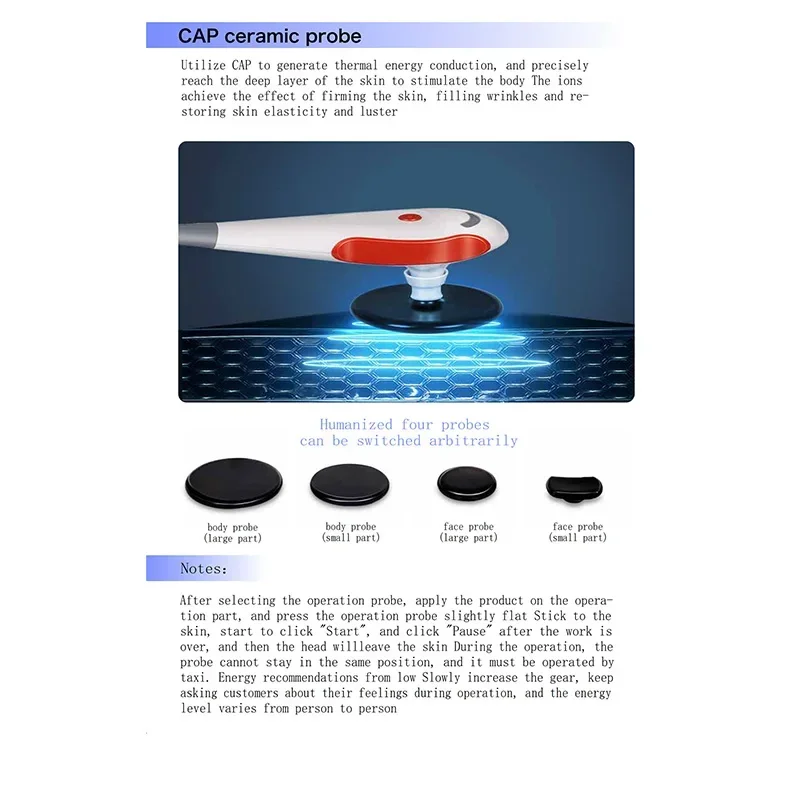 CAP ceramic probe

Utilize CAP to generate thermal energy conduction, and precisely reach the deep layer of the skin to stimulate the body The ions achieve the effect of firming the skin, filling wrinkles and restoring skin elasticity and luster

Humanized four probes can be switched arbitrarily

body probe (large part)

body probe (small part)

face probe (large part)

face probe (small part)

Notes:

After selecting the operation probe, apply the product on the operation part, and press the operation probe slightly flat Stick to the skin, start to click "Start", and click "Pause" after the work is over, and then the head willleave the skin During the operation, the probe cannot stay in the same position, and it must be operated by taxi. Energy recommendations from low Slowly increase the gear, keep asking customers about their feelings during operation, and the energy level varies from person to person